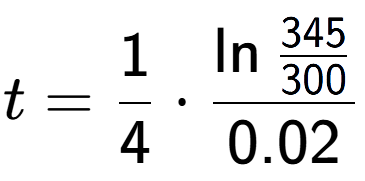 $t = \frac{1}{4} \cdot \frac{\ln \frac{345}{300}}{0.02}$